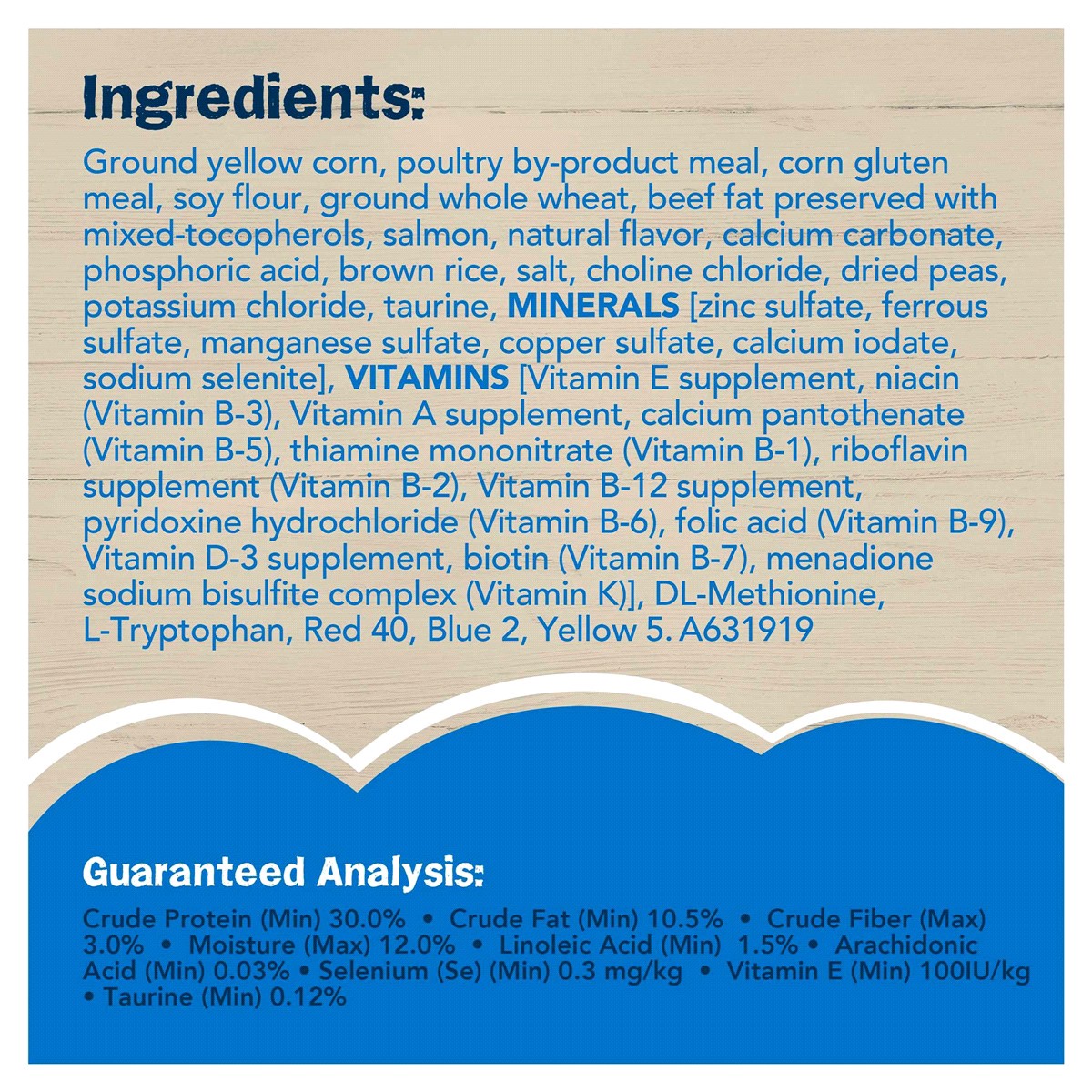 Ingredients:

Ground yellow corn, poultry by-product meal, corn gluten meal, soy flour, ground whole wheat, beef fat preserved with mixed-tocopherols, salmon, natural flavor, calcium carbonate, phosphoric acid, brown rice, salt, choline chloride, dried peas, potassium chloride, taurine, MINERALS [zinc sulfate, ferrous sulfate, manganese sulfate, copper sulfate, calcium iodate, sodium selenite], VITAMINS [Vitamin E supplement, niacin (Vitamin B-3), Vitamin A supplement, calcium pantothenate (Vitamin B-5), thiamine mononitrate (Vitamin B-1), riboflavin supplement (Vitamin B-2), Vitamin B-12 supplement, pyridoxine hydrochloride (Vitamin B-6), folic acid (Vitamin B-9), Vitamin D-3 supplement, biotin (Vitamin B-7), menadione sodium bisulfite complex (Vitamin K)], DL-Methionine, L-Tryptophan, Red 40, Blue 2, Yellow 5. A631919

Guaranteed Analysis:

Crude Protein (Min) 30.0% • Crude Fat (Min) 10.5% • Crude Fiber (Max) 3.0% • Moisture (Max) 12.0% • Linoleic Acid (Min) 1.5% • Arachidonic Acid (Min) 0.03% • Selenium (Se) (Min) 0.3 mg/kg • Vitamin E (Min) 100IU/kg • Taurine (Min) 0.12%